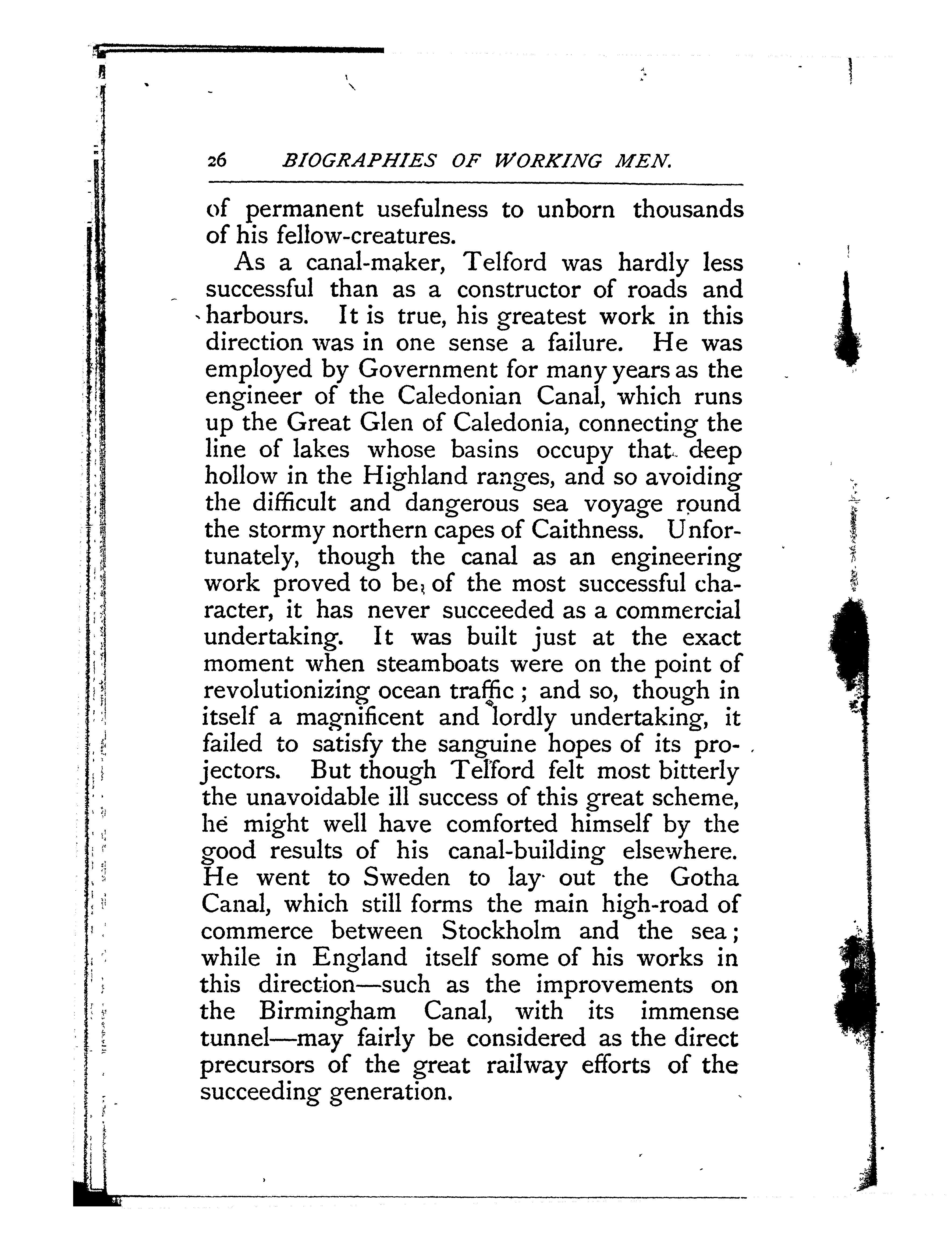 26 BIOGRAPHIES OF WORKING MEN.

of permanent usefulness to unborn thousands of his fellow-creatures.

As a canal-maker, Telford was hardly less successful than as a constructor of roads and harbours. It is true, his greatest work in this direction was in one sense a failure. He was employed by Government for many years as the engineer of the Caledonian Canal, which runs up the Great Glen of Caledonia, connecting the line of lakes whose basins occupy that deep hollow in the Highland ranges, and so avoiding the difficult and dangerous sea voyage round the stormy northern capes of Caithness. Unfortunately, though the canal as an engineering work proved to be of the most successful character, it has never succeeded as a commercial undertaking. It was built just at the exact moment when steamboats were on the point of revolutionizing ocean traffic; and so, though in itself a magnificent and lordly undertaking, it failed to satisfy the sanguine hopes of its projectors. But though Telford felt most bitterly the unavoidable ill success of this great scheme, he might well have comforted himself by the good results of his canal-building elsewhere. He went to Sweden to lay out the Gotha Canal, which still forms the main high-road of commerce between Stockholm and the sea; while in England itself some of his works in this direction—such as the improvements on the Birmingham Canal, with its immense tunnel—may fairly be considered as the direct precursors of the great railway efforts of the succeeding generation.